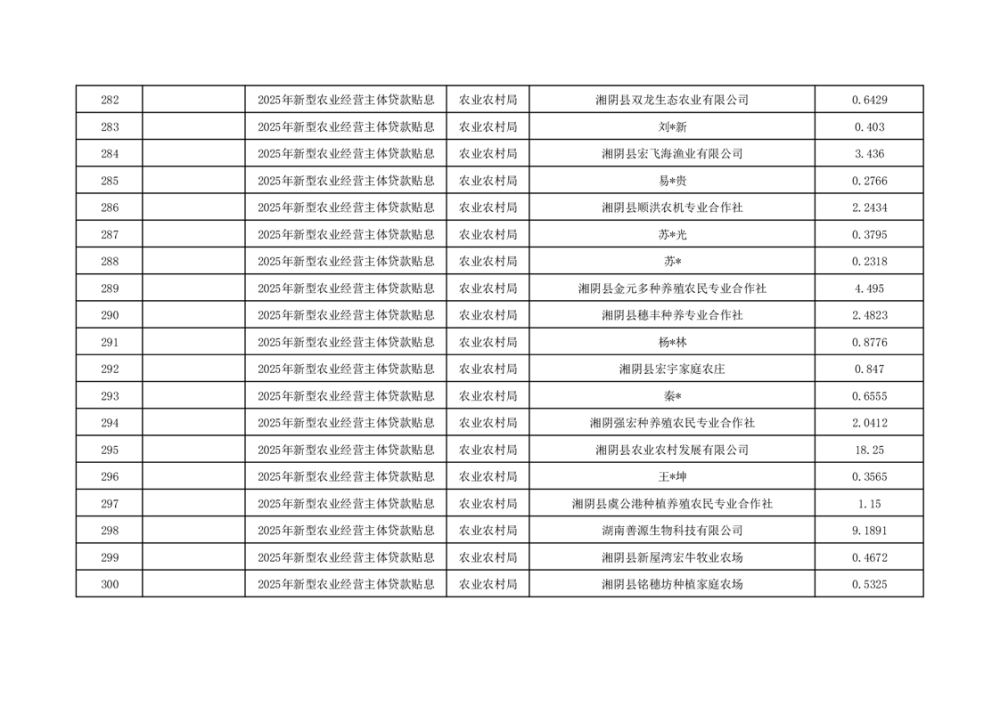 | 282 |  | 2025年新型农业经营主体贷款贴息 | 农业农村局 | 湘阴县双龙生态农业有限公司 | 0.6429 |
|---|---|---|---|---|---|
| 283 |  | 2025年新型农业经营主体贷款贴息 | 农业农村局 | 刘*新 | 0.403 |
| 284 |  | 2025年新型农业经营主体贷款贴息 | 农业农村局 | 湘阴县宏飞海渔业有限公司 | 3.436 |
| 285 |  | 2025年新型农业经营主体贷款贴息 | 农业农村局 | 易*贵 | 0.2766 |
| 286 |  | 2025年新型农业经营主体贷款贴息 | 农业农村局 | 湘阴县顺洪农机专业合作社 | 2.2434 |
| 287 |  | 2025年新型农业经营主体贷款贴息 | 农业农村局 | 苏*光 | 0.3795 |
| 288 |  | 2025年新型农业经营主体贷款贴息 | 农业农村局 | 苏* | 0.2318 |
| 289 |  | 2025年新型农业经营主体贷款贴息 | 农业农村局 | 湘阴县金元多种养殖农民专业合作社 | 4.495 |
| 290 |  | 2025年新型农业经营主体贷款贴息 | 农业农村局 | 湘阴县穗丰种养专业合作社 | 2.4823 |
| 291 |  | 2025年新型农业经营主体贷款贴息 | 农业农村局 | 杨*林 | 0.8776 |
| 292 |  | 2025年新型农业经营主体贷款贴息 | 农业农村局 | 湘阴县宏宇家庭农庄 | 0.847 |
| 293 |  | 2025年新型农业经营主体贷款贴息 | 农业农村局 | 秦* | 0.6555 |
| 294 |  | 2025年新型农业经营主体贷款贴息 | 农业农村局 | 湘阴强宏种养殖农民专业合作社 | 2.0412 |
| 295 |  | 2025年新型农业经营主体贷款贴息 | 农业农村局 | 湘阴县农业农村发展有限公司 | 18.25 |
| 296 |  | 2025年新型农业经营主体贷款贴息 | 农业农村局 | 王*坤 | 0.3565 |
| 297 |  | 2025年新型农业经营主体贷款贴息 | 农业农村局 | 湘阴县虞公港种植养殖农民专业合作社 | 1.15 |
| 298 |  | 2025年新型农业经营主体贷款贴息 | 农业农村局 | 湖南善源生物科技有限公司 | 9.1891 |
| 299 |  | 2025年新型农业经营主体贷款贴息 | 农业农村局 | 湘阴县新屋湾宏牛牧业农场 | 0.4672 |
| 300 |  | 2025年新型农业经营主体贷款贴息 | 农业农村局 | 湘阴县铭穗坊种植家庭农场 | 0.5325 |